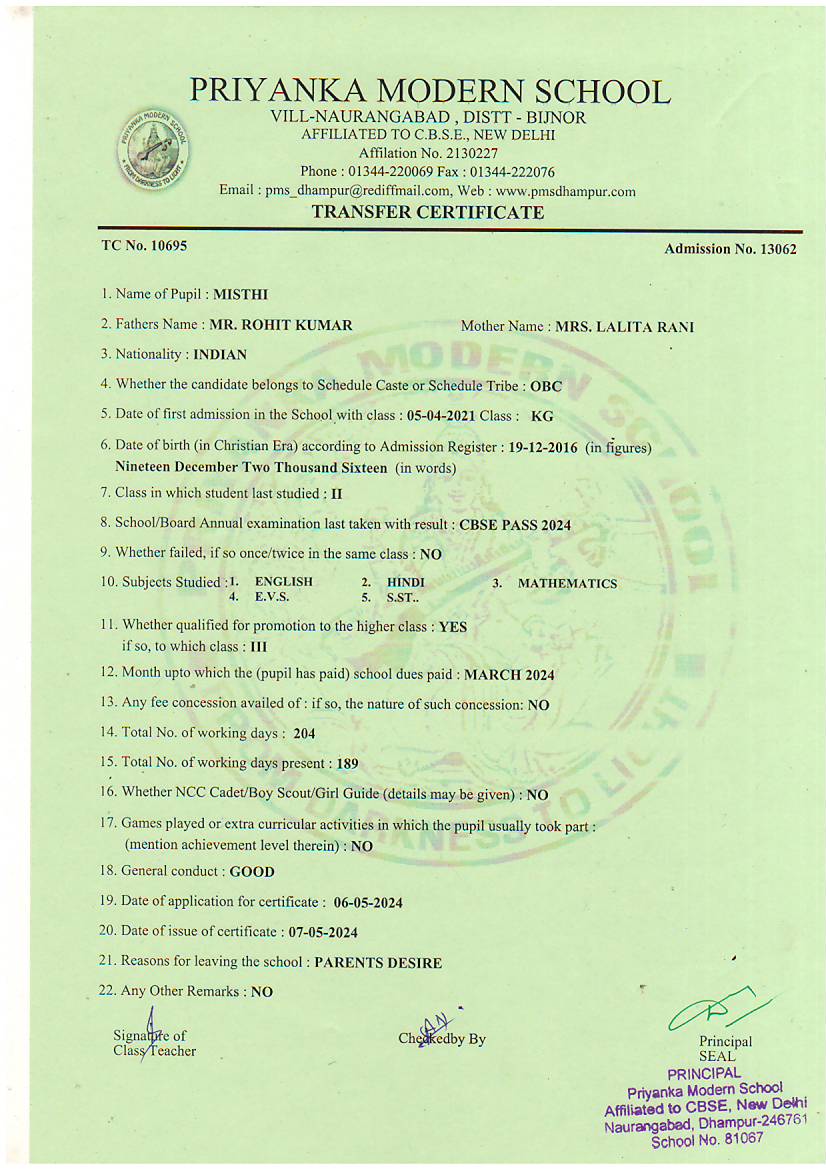 PRIYANKA MODERN SCHOOL
VILL-NAURANGABAD , DISTT - BIJNOR
AFFILIATED TO C.B.S.E., NEW DELHI
Affilation No. 2130227
Phone : 01344-220069 Fax : 01344-222076
Email : pms_dhampur@rediffmail.com, Web : www.pmsdhampur.com
TRANSFER CERTIFICATE

TC No. 10695

Admission No. 13062

1. Name of Pupil : MISTHI
2. Fathers Name : MR. ROHIT KUMAR Mother Name : MRS. LALITA RANI
3. Nationality : INDIAN
4. Whether the candidate belongs to Schedule Caste or Schedule Tribe : OBC
5. Date of first admission in the School with class : 05-04-2021 Class : KG
6. Date of birth (in Christian Era) according to Admission Register : 19-12-2016 (in figures) Nineteen December Two Thousand Sixteen (in words)
7. Class in which student last studied : II
8. School/Board Annual examination last taken with result : CBSE PASS 2024
9. Whether failed, if so once/twice in the same class : NO
10. Subjects Studied : 1. ENGLISH 2. HINDI 3. MATHEMATICS 4. E.V.S. 5. S.ST..
11. Whether qualified for promotion to the higher class : YES if so, to which class : III
12. Month upto which the (pupil has paid) school dues paid : MARCH 2024
13. Any fee concession availed of : if so, the nature of such concession: NO
14. Total No. of working days : 204
15. Total No. of working days present : 189
16. Whether NCC Cadet/Boy Scout/Girl Guide (details may be given) : NO
17. Games played or extra curricular activities in which the pupil usually took part : (mention achievement level therein) : NO
18. General conduct : GOOD
19. Date of application for certificate : 06-05-2024
20. Date of issue of certificate : 07-05-2024
21. Reasons for leaving the school : PARENTS DESIRE
22. Any Other Remarks : NO

Signature of Class Teacher

Checkedby By

Principal
SEAL

PRINCIPAL
Priyanka Modern School
Affiliated to CBSE, New Delhi
Naurangabad, Dhampur-246761
School No. 81067